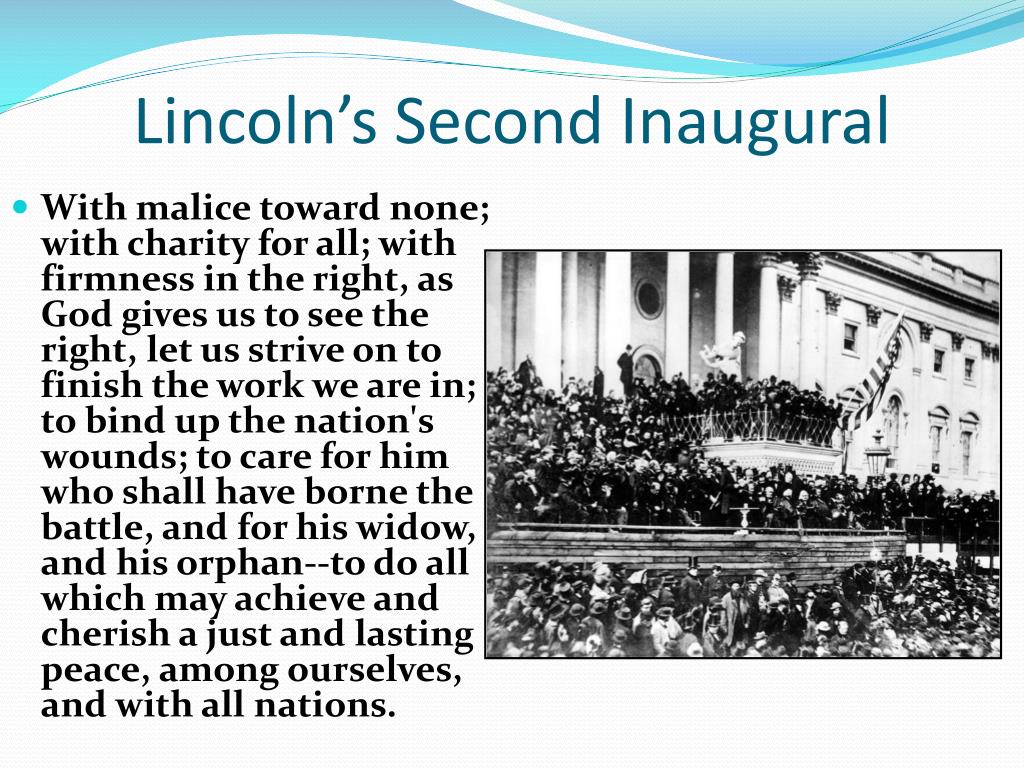 Lincoln’s Second Inaugural

With malice toward none; with charity for all; with firmness in the right, as God gives us to see the right, let us strive on to finish the work we are in; to bind up the nation's wounds; to care for him who shall have borne the battle, and for his widow, and his orphan--to do all which may achieve and cherish a just and lasting peace, among ourselves, and with all nations.